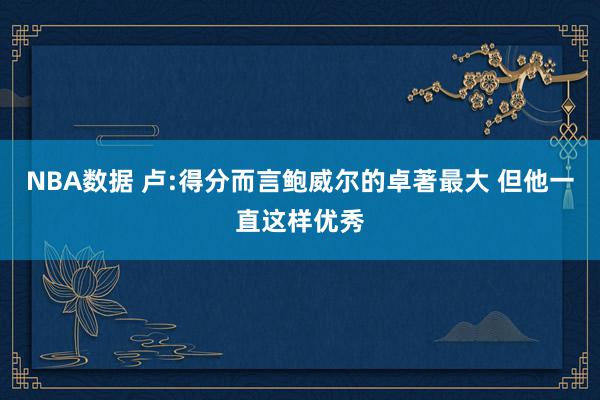 NBA数据 卢:得分而言鲍威尔的卓著最大 但他一直这样优秀